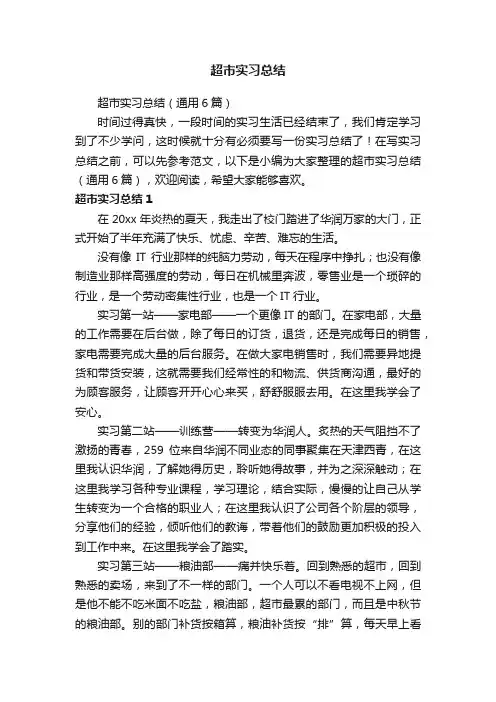 超市实习总结

超市实习总结（通用6篇）

时间过得真快，一段时间的实习生活已经结束了，我们肯定学习到了不少学问，这时候就十分有必须要写一份实习总结了！在写实习总结之前，可以先参考范文，以下是小编为大家整理的超市实习总结（通用6篇），欢迎阅读，希望大家能够喜欢。

超市实习总结1

在20xx年炎热的夏天，我走出了校门踏进了华润万家的大门，正式开始了半年充满了快乐、忧虑、辛苦、难忘的生活。

没有像IT行业那样的纯脑力劳动，每天在程序中挣扎；也没有像制造业那样高强度的劳动，每日在机械里奔波，零售业是一个琐碎的行业，是一个劳动密集性行业，也是一个IT行业。

实习第一站——家电部——一个更像IT的部门。在家电部，大量的工作需要在后台做，除了每日的订货，退货，还是完成每日的销售，家电需要完成大量的后台服务。在做大家电销售时，我们需要异地提货和带货安装，这就需要我们经常性的和物流、供货商沟通，最好的为顾客服务，让顾客开开心心来买，舒舒服服去用。在这里我学会了安心。

实习第二站——训练营——转变为华润人。炙热的天气阻挡不了激扬的青春，259位来自华润不同业态的同事聚集在天津西青，在这里我认识华润，了解她得历史，聆听她得故事，并为之深深触动；在这里我学习各种专业课程，学习理论，结合实际，慢慢的让自己从学生转变为一个合格的职业人；在这里我认识了公司各个阶层的领导，分享他们的经验，倾听他们的教诲，带着他们的鼓励更加积极的投入到工作中来。在这里我学会了踏实。

实习第三站——粮油部——痛并快乐着。回到熟悉的超市，回到熟悉的卖场，来到了不一样的部门。一个人可以不看电视不上网，但是他不能不吃米面不吃盐，粮油部，超市最累的部门，而且是中秋节的粮油部。别的部门补货按箱算，粮油补货按“排”算，每天早上看